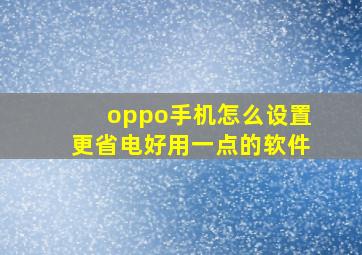 oppo手机怎么设置
更省电好用一点的软件